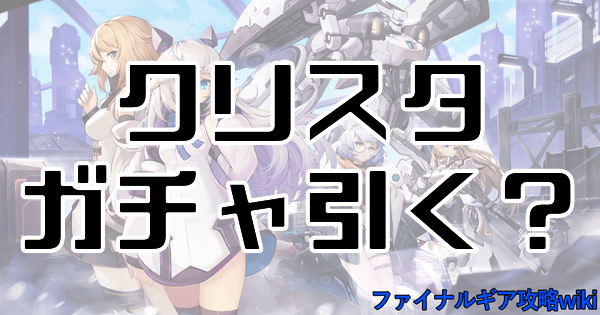 クリスタ
ガチャ引く？

ファイナルギア攻略wiki